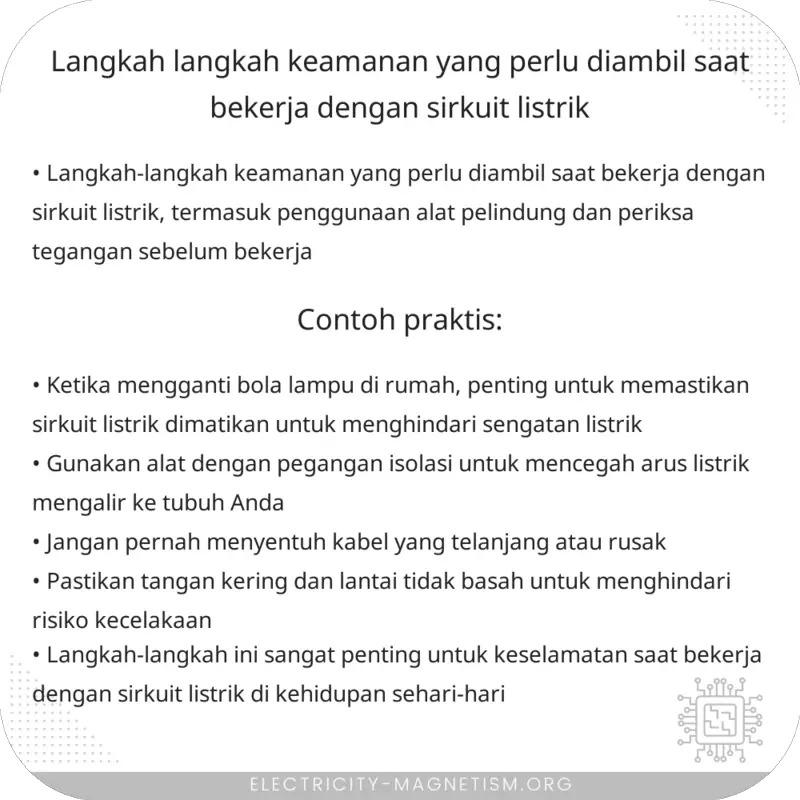 Langkah langkah keamanan yang perlu diambil saat bekerja dengan sirkuit listrik

• Langkah-langkah keamanan yang perlu diambil saat bekerja dengan sirkuit listrik, termasuk penggunaan alat pelindung dan periksa tegangan sebelum bekerja

Contoh praktis:

• Ketika mengganti bola lampu di rumah, penting untuk memastikan sirkuit listrik dimatikan untuk menghindari sengatan listrik
• Gunakan alat dengan pegangan isolasi untuk mencegah arus listrik mengalir ke tubuh Anda
• Jangan pernah menyentuh kabel yang telanjang atau rusak
• Pastikan tangan kering dan lantai tidak basah untuk menghindari risiko kecelakaan
• Langkah-langkah ini sangat penting untuk keselamatan saat bekerja dengan sirkuit listrik di kehidupan sehari-hari

ELECTRICITY-MAGNETISM.ORG